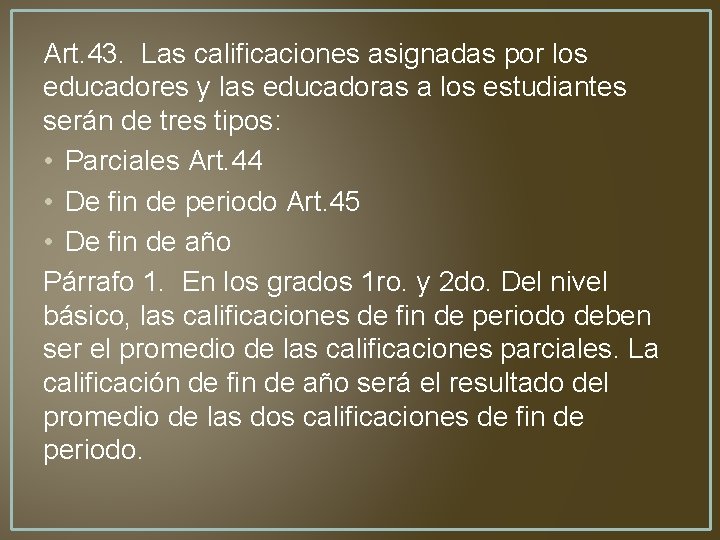 Art.43. Las calificaciones asignadas por los educadores y las educadoras a los estudiantes serán de tres tipos:

• Parciales Art.44
• De fin de periodo Art.45
• De fin de año

Párrafo 1. En los grados 1ro. y 2do. Del nivel básico, las calificaciones de fin de periodo deben ser el promedio de las calificaciones parciales. La calificación de fin de año será el resultado del promedio de las dos calificaciones de fin de periodo.